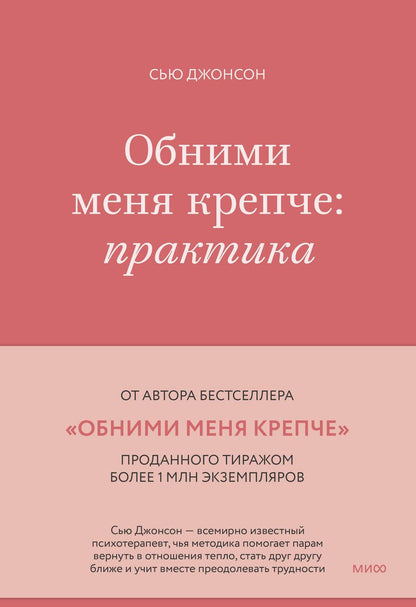 СЬЮ ДЖОНСОН

Обними меня крепче: практика

ОТ АВТОРА БЕСТСЕЛЛЕРА

«ОБНИМИ МЕНЯ КРЕПЧЕ»

ПРОДАННОГО ТИРАЖОМ БОЛЕЕ 1 МЛН ЭКЗЕМПЛЯРОВ

Сью Джонсон — всемирно известный психотерапевт, чья методика помогает парам вернуть в отношения тепло, стать друг другу ближе и учит вместе преодолевать трудности

МИФ